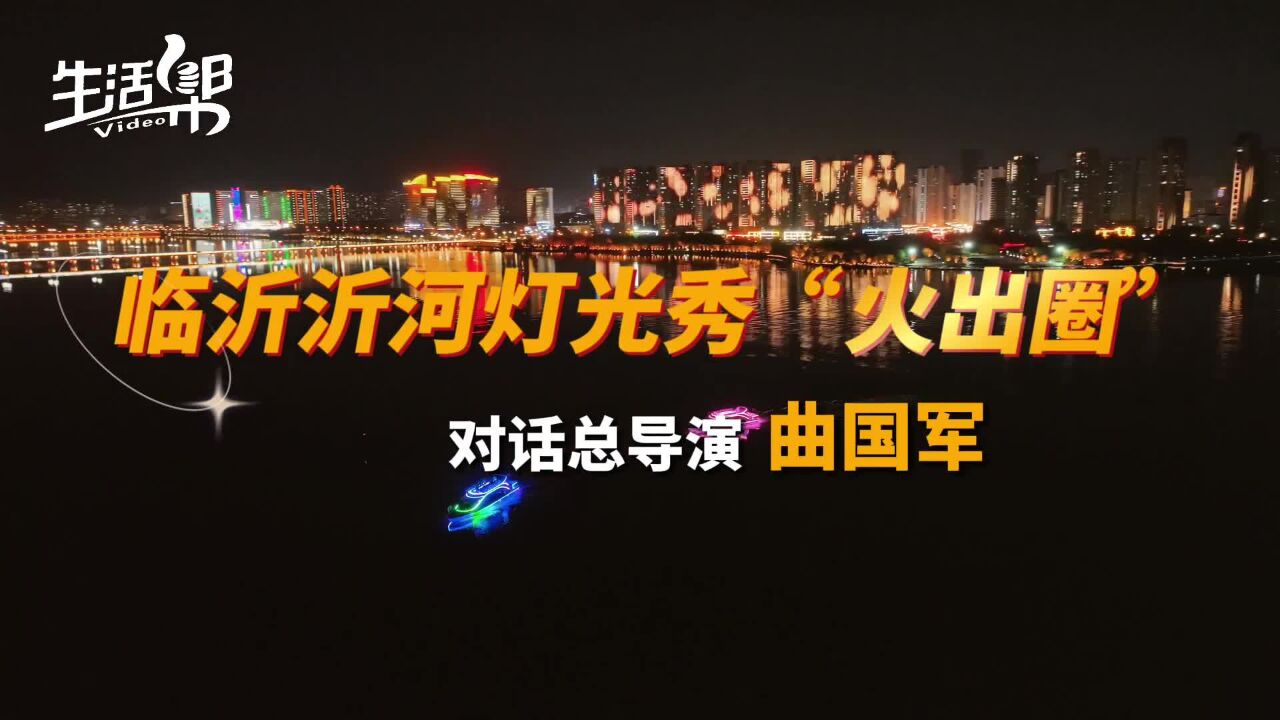 生活帮 Video

临沂沂河灯光秀“火出圈”

对话总导演 曲国军